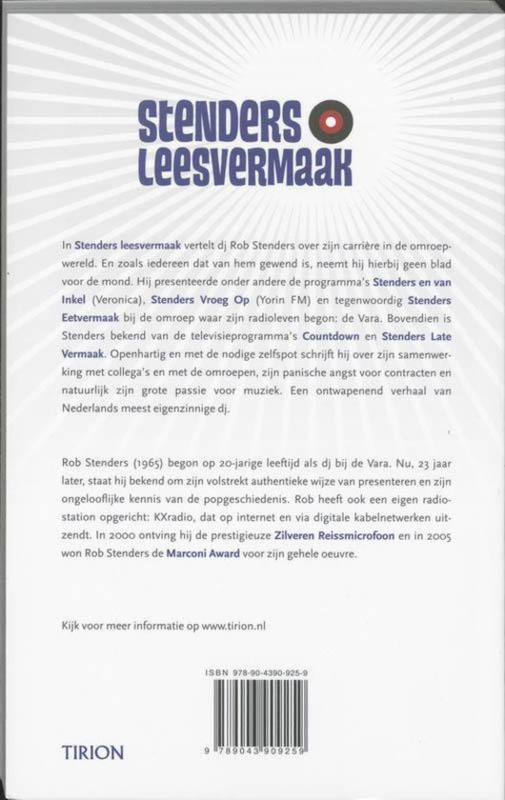 STENDERS
LEESVERMAAK

In Stenders leesvermaak vertelt dj Rob Stenders over zijn carrière in de omroepwereld. En zoals iedereen dat van hem gewend is, neemt hij hierbij geen blad voor de mond. Hij presenteerde onder andere de programma's Stenders en van Inkel (Veronica), Stenders Vroeg Op (Yorin FM) en tegenwoordig Stenders Eetvermaak bij de omroep waar zijn radioleven begon: de Vara. Bovendien is Stenders bekend van de televisieprogramma's Countdown en Stenders Late Vermaak. Openhartig en met de nodige zelfspot schrijft hij over zijn samenwerking met collega's en met de omroepen, zijn panische angst voor contracten en natuurlijk zijn grote passie voor muziek. Een ontwapenend verhaal van Nederlands meest eigenzinnige dj.

Rob Stenders (1965) begon op 20-jarige leeftijd als dj bij de Vara. Nu, 23 jaar later, staat hij bekend om zijn volstrekt authentieke wijze van presenteren en zijn ongelooflijke kennis van de popgeschiedenis. Rob heeft ook een eigen radiostation opgericht: KXradio, dat op internet en via digitale kabelnetwerken uitzendt. In 2000 ontving hij de prestigieuze Zilveren Reissmicrofoon en in 2005 won Rob Stenders de Marconi Award voor zijn gehele oeuvre.

Kijk voor meer informatie op www.tirion.nl

ISBN 978-90-4390-925-9

9 789043 909259

TIRION